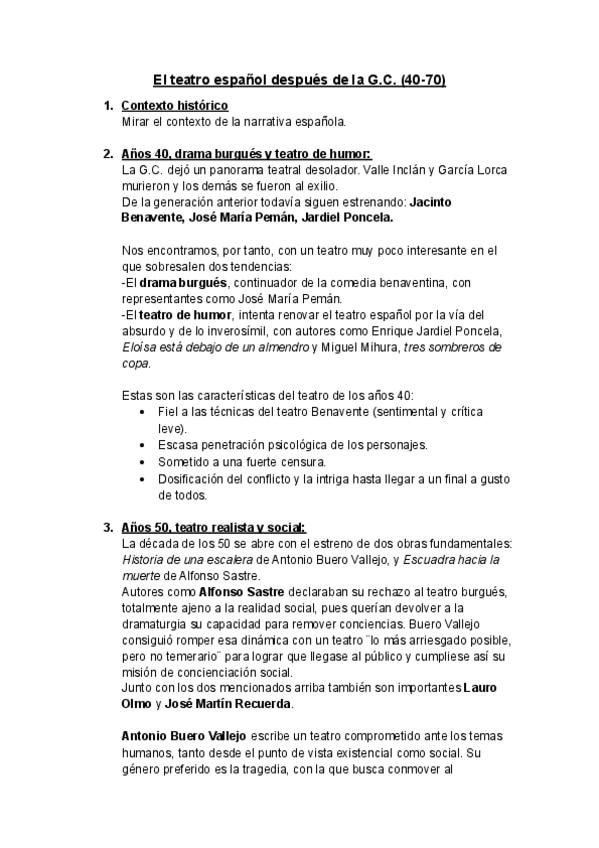 El teatro español después de la G.C. (40-70)

1. Contexto histórico
Mirar el contexto de la narrativa española.

2. Años 40, drama burgués y teatro de humor:
La G.C. dejó un panorama teatral desolador. Valle Inclán y García Lorca murieron y los demás se fueron al exilio.
De la generación anterior todavía siguen estrenando: Jacinto Benavente, José María Pemán, Jardiel Poncela.

Nos encontramos, por tanto, con un teatro muy poco interesante en el que sobresalen dos tendencias:
-El drama burgués, continuador de la comedia benaventina, con representantes como José María Pemán.
-El teatro de humor, intenta renovar el teatro español por la vía del absurdo y de lo inverosímil, con autores como Enrique Jardiel Poncela, Eloísa está debajo de un almendro y Miguel Mihura, tres sombreros de copa.

Estas son las características del teatro de los años 40:
• Fiel a las técnicas del teatro Benavente (sentimental y crítica leve).
• Escasa penetración psicológica de los personajes.
• Sometido a una fuerte censura.
• Dosificación del conflicto y la intriga hasta llegar a un final a gusto de todos.

3. Años 50, teatro realista y social:
La década de los 50 se abre con el estreno de dos obras fundamentales: Historia de una escalera de Antonio Buero Vallejo, y Escuadra hacia la muerte de Alfonso Sastre.
Autores como Alfonso Sastre declaraban su rechazo al teatro burgués, totalmente ajeno a la realidad social, pues querían devolver a la dramaturgia su capacidad para remover conciencias. Buero Vallejo consiguió romper esa dinámica con un teatro ¨lo más arriesgado posible, pero no temerario¨ para lograr que llegase al público y cumpliese así su misión de concienciación social.
Junto con los dos mencionados arriba también son importantes Lauro Olmo y José Martín Recuerda.

Antonio Buero Vallejo escribe un teatro comprometido ante los temas humanos, tanto desde el punto de vista existencial como social. Su género preferido es la tragedia, con la que busca conmover al